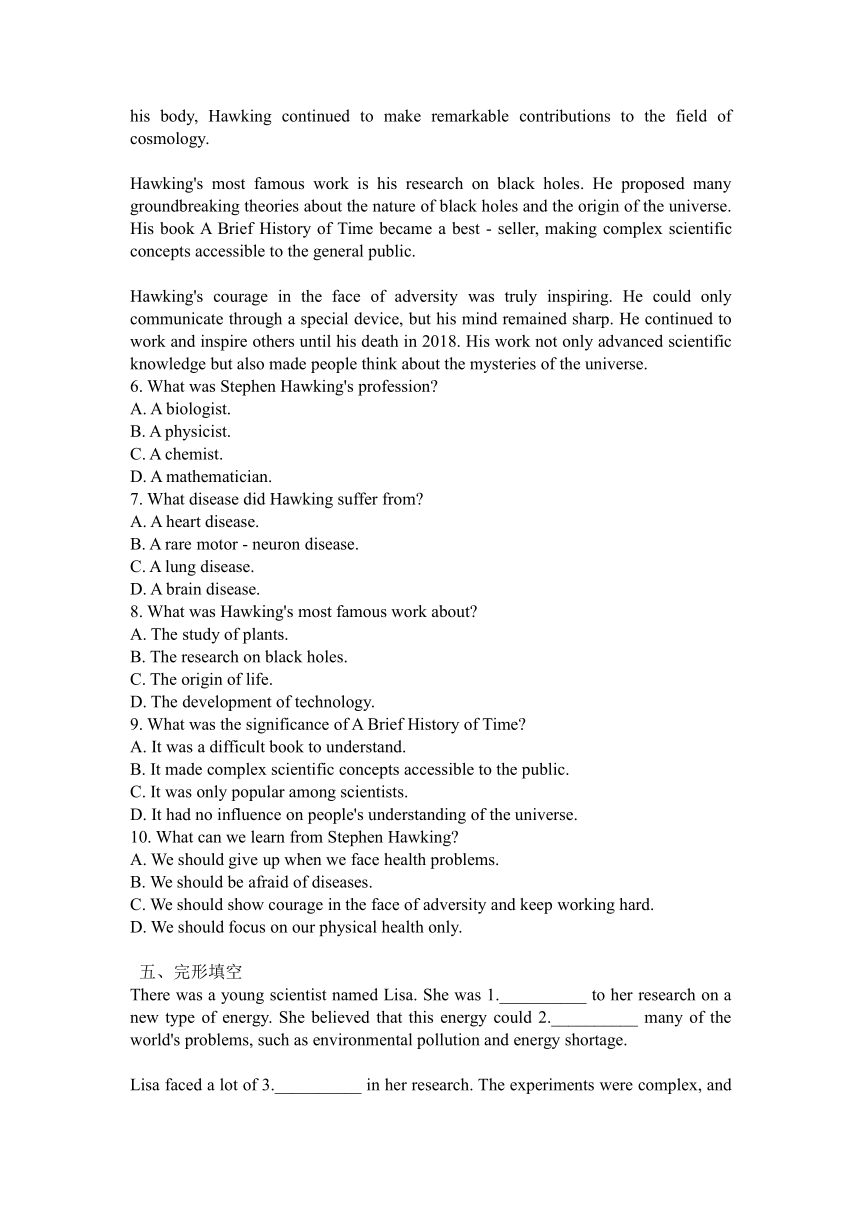 his body, Hawking continued to make remarkable contributions to the field of cosmology.

Hawking's most famous work is his research on black holes. He proposed many groundbreaking theories about the nature of black holes and the origin of the universe. His book A Brief History of Time became a best - seller, making complex scientific concepts accessible to the general public.

Hawking's courage in the face of adversity was truly inspiring. He could only communicate through a special device, but his mind remained sharp. He continued to work and inspire others until his death in 2018. His work not only advanced scientific knowledge but also made people think about the mysteries of the universe.
6. What was Stephen Hawking's profession?
A. A biologist.
B. A physicist.
C. A chemist.
D. A mathematician.
7. What disease did Hawking suffer from?
A. A heart disease.
B. A rare motor - neuron disease.
C. A lung disease.
D. A brain disease.
8. What was Hawking's most famous work about?
A. The study of plants.
B. The research on black holes.
C. The origin of life.
D. The development of technology.
9. What was the significance of A Brief History of Time?
A. It was a difficult book to understand.
B. It made complex scientific concepts accessible to the public.
C. It was only popular among scientists.
D. It had no influence on people's understanding of the universe.
10. What can we learn from Stephen Hawking?
A. We should give up when we face health problems.
B. We should be afraid of diseases.
C. We should show courage in the face of adversity and keep working hard.
D. We should focus on our physical health only.

五、完形填空
There was a young scientist named Lisa. She was 1.__________ to her research on a new type of energy. She believed that this energy could 2.__________ many of the world's problems, such as environmental pollution and energy shortage.

Lisa faced a lot of 3.__________ in her research. The experiments were complex, and